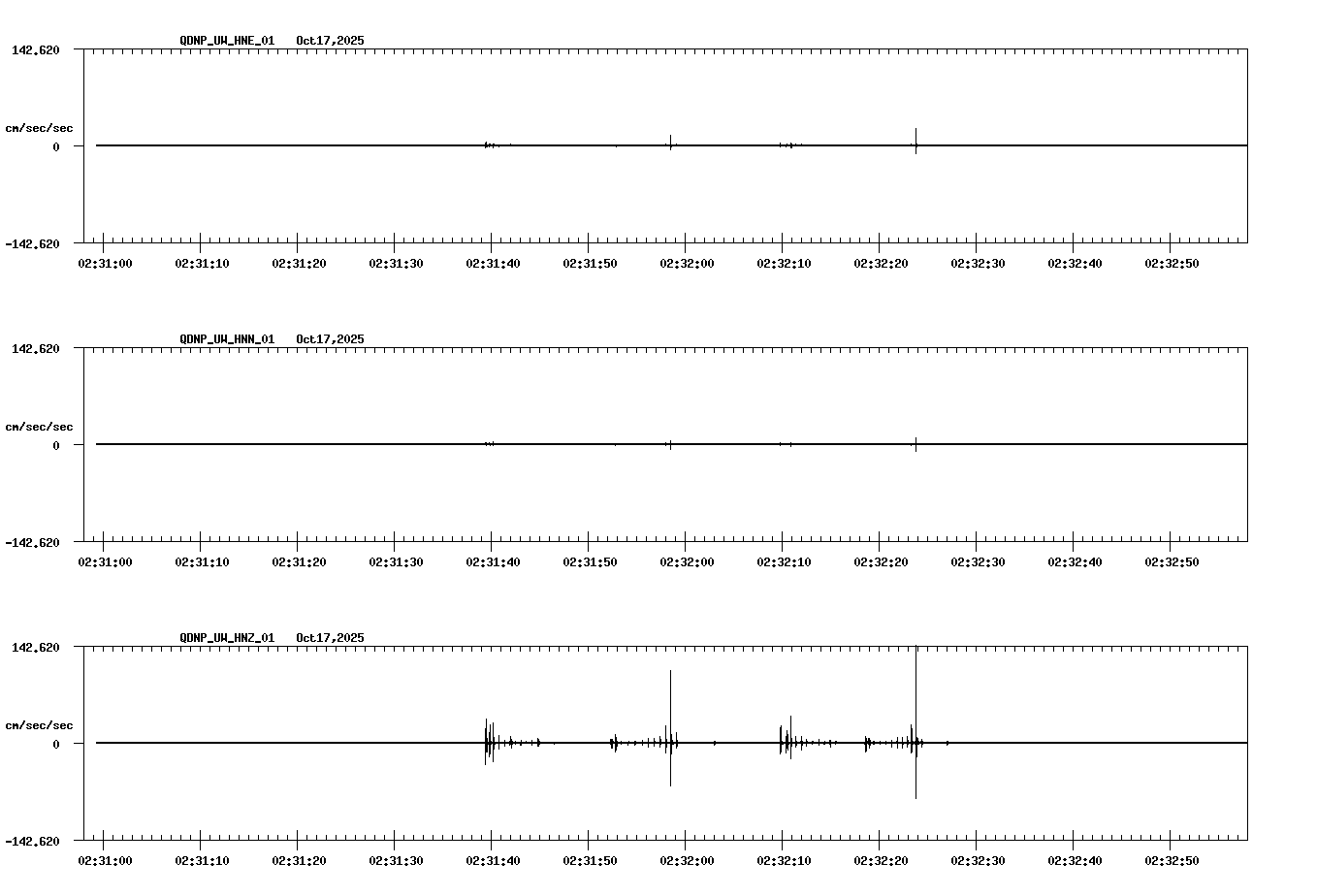 QDNP_UW_HNE_01 Oct17,2025

142.620

cm/sec/sec

0

-142.620

02:31:00 02:31:10 02:31:20 02:31:30 02:31:40 02:31:50 02:32:00 02:32:10 02:32:20 02:32:30 02:32:40 02:32:50

QDNP_UW_HNN_01 Oct17,2025

142.620

cm/sec/sec

0

-142.620

02:31:00 02:31:10 02:31:20 02:31:30 02:31:40 02:31:50 02:32:00 02:32:10 02:32:20 02:32:30 02:32:40 02:32:50

QDNP_UW_HNZ_01 Oct17,2025

142.620

cm/sec/sec

0

-142.620

02:31:00 02:31:10 02:31:20 02:31:30 02:31:40 02:31:50 02:32:00 02:32:10 02:32:20 02:32:30 02:32:40 02:32:50